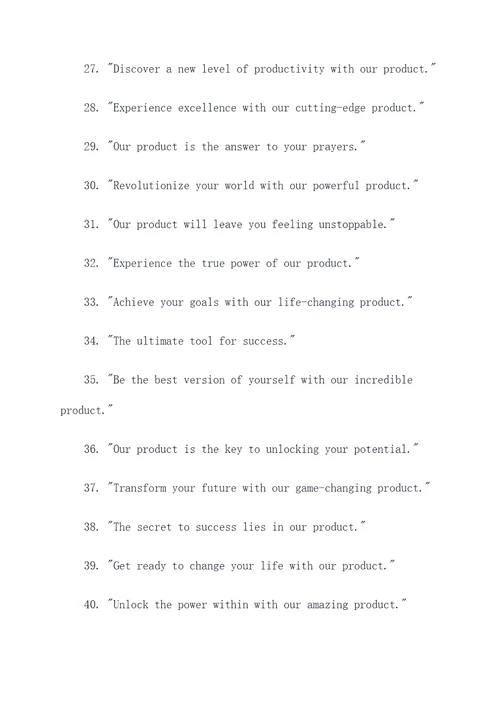 27. "Discover a new level of productivity with our product."

28. "Experience excellence with our cutting-edge product."

29. "Our product is the answer to your prayers."

30. "Revolutionize your world with our powerful product."

31. "Our product will leave you feeling unstoppable."

32. "Experience the true power of our product."

33. "Achieve your goals with our life-changing product."

34. "The ultimate tool for success."

35. "Be the best version of yourself with our incredible product."

36. "Our product is the key to unlocking your potential."

37. "Transform your future with our game-changing product."

38. "The secret to success lies in our product."

39. "Get ready to change your life with our product."

40. "Unlock the power within with our amazing product."